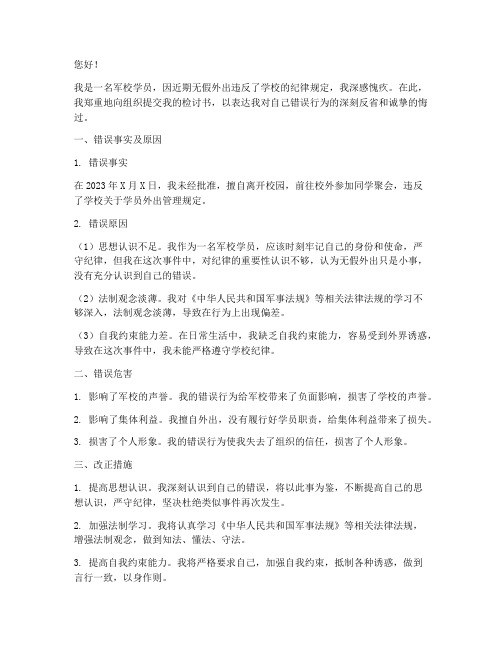 您好！

我是一名军校学员，因近期无假外出违反了学校的纪律规定，我深感愧疚。在此，我郑重地向组织提交我的检讨书，以表达我对自己错误行为的深刻反省和诚挚的悔过。

一、错误事实及原因

1. 错误事实

在2023年X月X日，我未经批准，擅自离开校园，前往校外参加同学聚会，违反了学校关于学员外出管理规定。

2. 错误原因

（1）思想认识不足。我作为一名军校学员，应该时刻牢记自己的身份和使命，严守纪律，但我在这次事件中，对纪律的重要性认识不够，认为无假外出只是小事，没有充分认识到自己的错误。

（2）法制观念淡薄。我对《中华人民共和国军事法规》等相关法律法规的学习不够深入，法制观念淡薄，导致在行为上出现偏差。

（3）自我约束能力差。在日常生活中，我缺乏自我约束能力，容易受到外界诱惑，导致在这次事件中，我未能严格遵守学校纪律。

二、错误危害

1. 影响了军校的声誉。我的错误行为给军校带来了负面影响，损害了学校的声誉。

2. 影响了集体利益。我擅自外出，没有履行好学员职责，给集体利益带来了损失。

3. 损害了个人形象。我的错误行为使我失去了组织的信任，损害了个人形象。

三、改正措施

1. 提高思想认识。我深刻认识到自己的错误，将以此事为鉴，不断提高自己的思想认识，严守纪律，坚决杜绝类似事件再次发生。

2. 加强法制学习。我将认真学习《中华人民共和国军事法规》等相关法律法规，增强法制观念，做到知法、懂法、守法。

3. 提高自我约束能力。我将严格要求自己，加强自我约束，抵制各种诱惑，做到言行一致，以身作则。